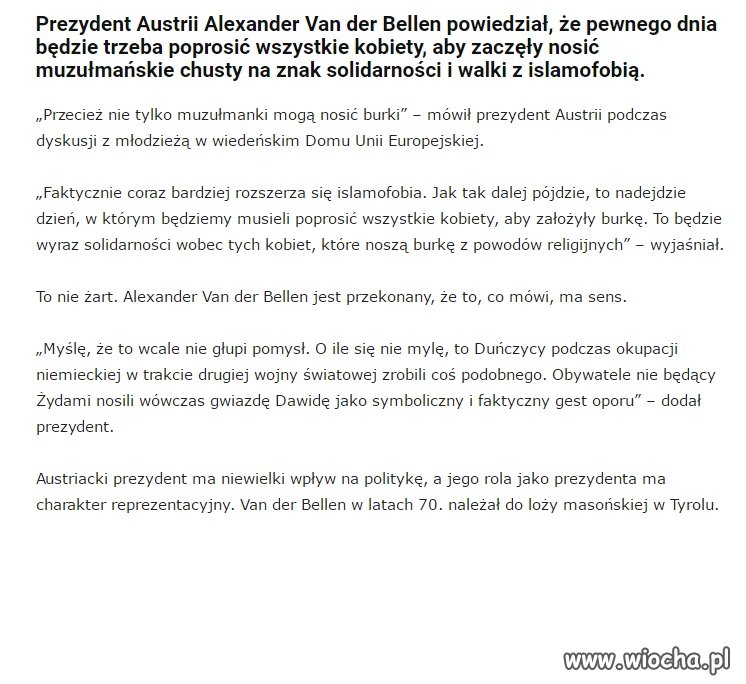 Prezydent Austrii Alexander Van der Bellen powiedział, że pewnego dnia będzie trzeba poprosić wszystkie kobiety, aby zaczęły nosić muzułmańskie chusty na znak solidarności i walki z islamofobią.

„Przecież nie tylko muzułmanki mogą nosić burki” – mówił prezydent Austrii podczas dyskusji z młodzieżą w wiedeńskim Domu Unii Europejskiej.

„Faktycznie coraz bardziej rozszerza się islamofobia. Jak tak dalej pójdzie, to nadejdzie dzień, w którym będziemy musieli poprosić wszystkie kobiety, aby założyły burkę. To będzie wyraz solidarności wobec tych kobiet, które noszą burkę z powodów religijnych” – wyjaśniał.

To nie żart. Alexander Van der Bellen jest przekonany, że to, co mówi, ma sens.

„Myślę, że to wcale nie głupi pomysł. O ile się nie mylę, to Duńczycy podczas okupacji niemieckiej w trakcie drugiej wojny światowej zrobili coś podobnego. Obywatele nie będący Żydami nosili wówczas gwiazdę Dawidę jako symboliczny i faktyczny gest oporu” – dodał prezydent.

Austriacki prezydent ma niewielki wpływ na politykę, a jego rola jako prezydenta ma charakter reprezentacyjny. Van der Bellen w latach 70. należał do loży masońskiej w Tyrolu.

www.wiocha.pl